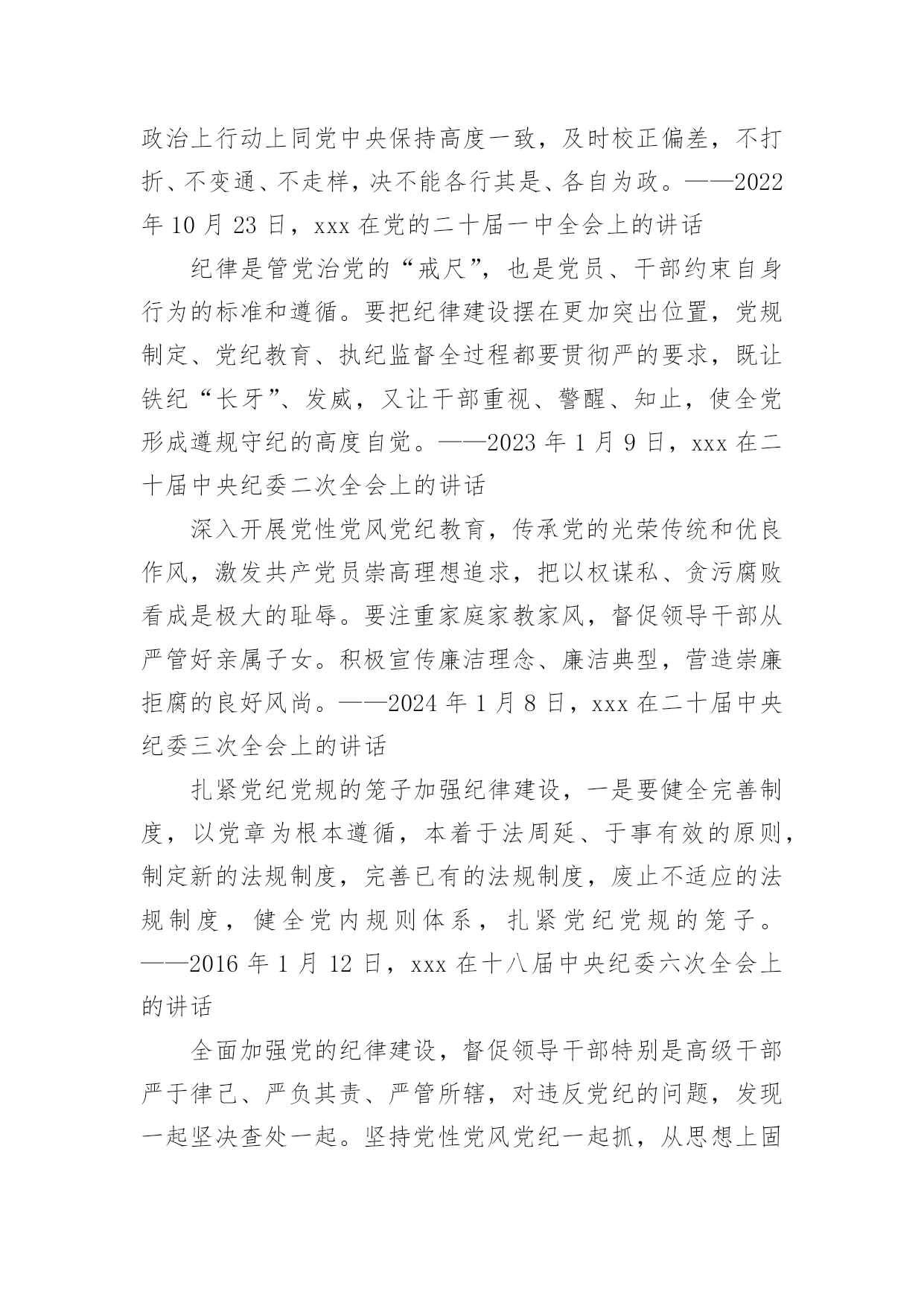 政治上行动上同党中央保持高度一致，及时校正偏差，不打折、不变通、不走样，决不能各行其是、各自为政。——2022年10月23日，xxx在党的二十届一中全会上的讲话

纪律是管党治党的“戒尺”，也是党员、干部约束自身行为的标准和遵循。要把纪律建设摆在更加突出位置，党规制定、党纪教育、执纪监督全过程都要贯彻严的要求，既让铁纪“长牙”、发威，又让干部重视、警醒、知止，使全党形成遵规守纪的高度自觉。——2023年1月9日，xxx在二十届中央纪委二次全会上的讲话

深入开展党性党风党纪教育，传承党的光荣传统和优良作风，激发共产党员崇高理想追求，把以权谋私、贪污腐败看成是极大的耻辱。要注重家庭家教家风，督促领导干部从严管好亲属子女。积极宣传廉洁理念、廉洁典型，营造崇廉拒腐的良好风尚。——2024年1月8日，xxx在二十届中央纪委三次全会上的讲话

扎紧党纪党规的笼子加强纪律建设，一是要健全完善制度，以党章为根本遵循，本着于法周延、于事有效的原则，制定新的法规制度，完善已有的法规制度，废止不适应的法规制度，健全党内规则体系，扎紧党纪党规的笼子。——2016年1月12日，xxx在十八届中央纪委六次全会上的讲话

全面加强党的纪律建设，督促领导干部特别是高级干部严于律己、严负其责、严管所辖，对违反党纪的问题，发现一起坚决查处一起。坚持党性党风党纪一起抓，从思想上固